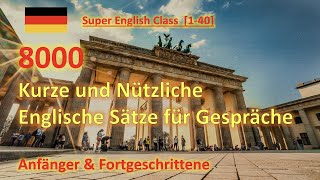 Super English Class [1-40]

8000

Kurze und Nützliche Englische Sätze für Gespräche

Anfänger & Fortgeschrittene